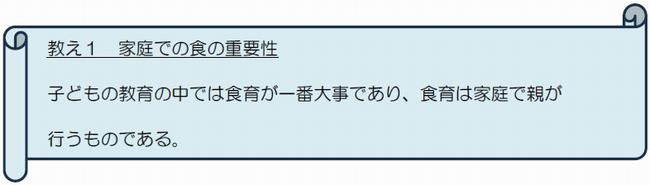 教え１　家庭での食の重要性

子どもの教育の中では食育が一番大事であり、食育は家庭で親が行うものである。